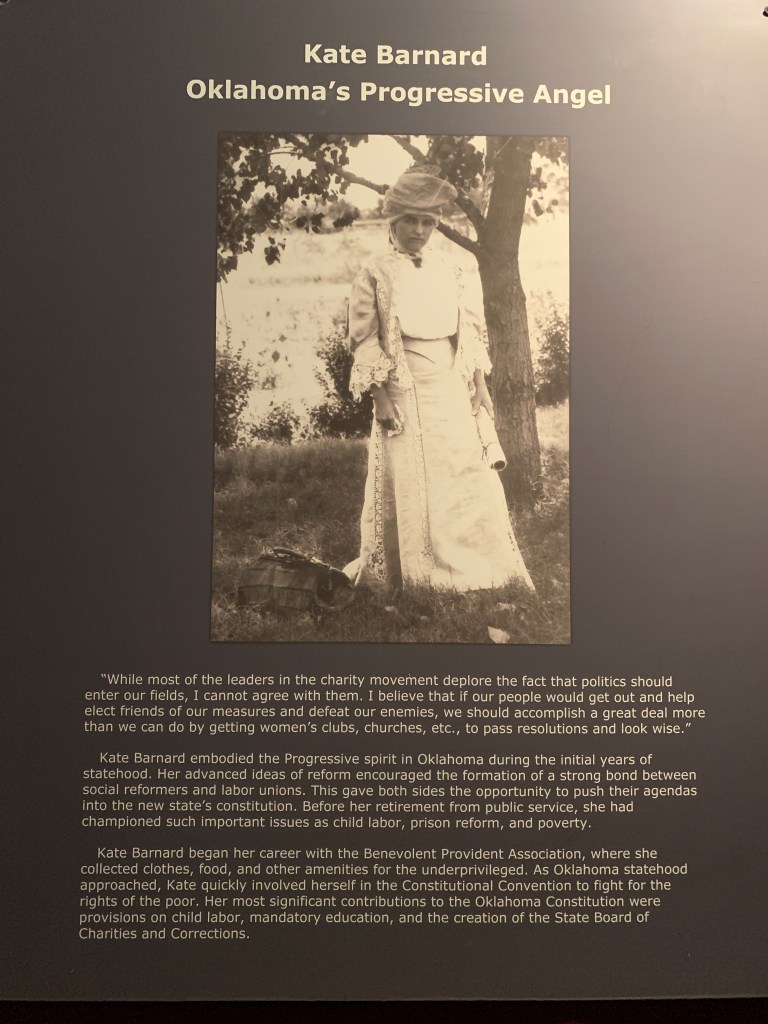 Kate Barnard
Oklahoma's Progressive Angel

"While most of the leaders in the charity movement deplore the fact that politics should enter our fields, I cannot agree with them. I believe that if our people would get out and help elect friends of our measures and defeat our enemies, we should accomplish a great deal more than we can do by getting women's clubs, churches, etc., to pass resolutions and look wise."

Kate Barnard embodied the Progressive spirit in Oklahoma during the initial years of statehood. Her advanced ideas of reform encouraged the formation of a strong bond between social reformers and labor unions. This gave both sides the opportunity to push their agendas into the new state's constitution. Before her retirement from public service, she had championed such important issues as child labor, prison reform, and poverty.

Kate Barnard began her career with the Benevolent Provident Association, where she collected clothes, food, and other amenities for the underprivileged. As Oklahoma statehood approached, Kate quickly involved herself in the Constitutional Convention to fight for the rights of the poor. Her most significant contributions to the Oklahoma Constitution were provisions on child labor, mandatory education, and the creation of the State Board of Charities and Corrections.